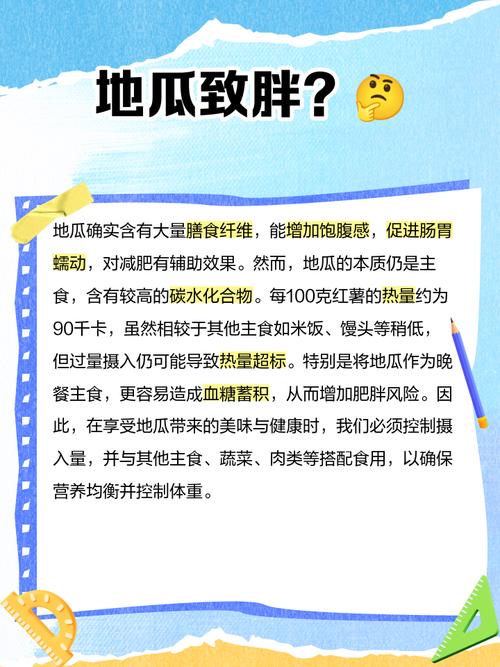 地瓜致胖？

地瓜确实含有大量膳食纤维，能增加饱腹感，促进肠胃蠕动，对减肥有辅助效果。然而，地瓜的本质仍是主食，含有较高的碳水化合物。每100克红薯的热量约为90千卡，虽然相较于其他主食如米饭、馒头等稍低，但过量摄入仍可能导致热量超标。特别是将地瓜作为晚餐主食，更容易造成血糖蓄积，从而增加肥胖风险。因此，在享受地瓜带来的美味与健康时，我们必须控制摄入量，并与其他主食、蔬菜、肉类等搭配食用，以确保营养均衡并控制体重。